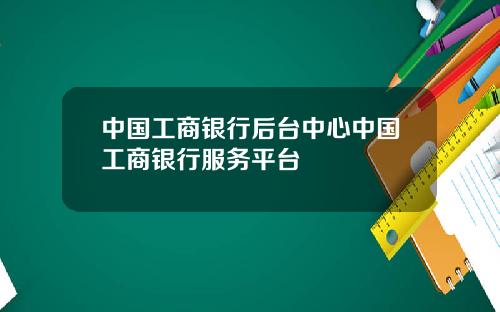 中国工商银行后台中心中国工商银行服务平台